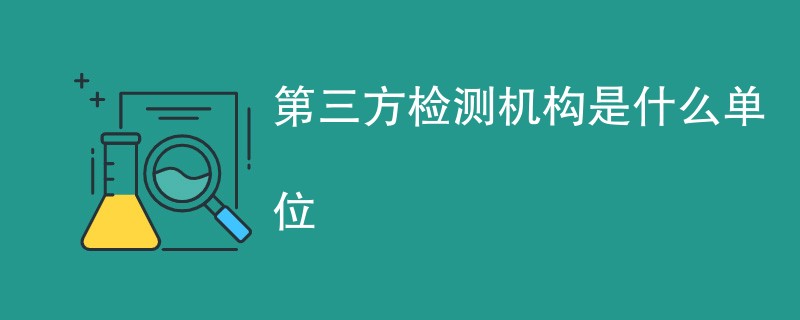 第三方检测机构是什么单位